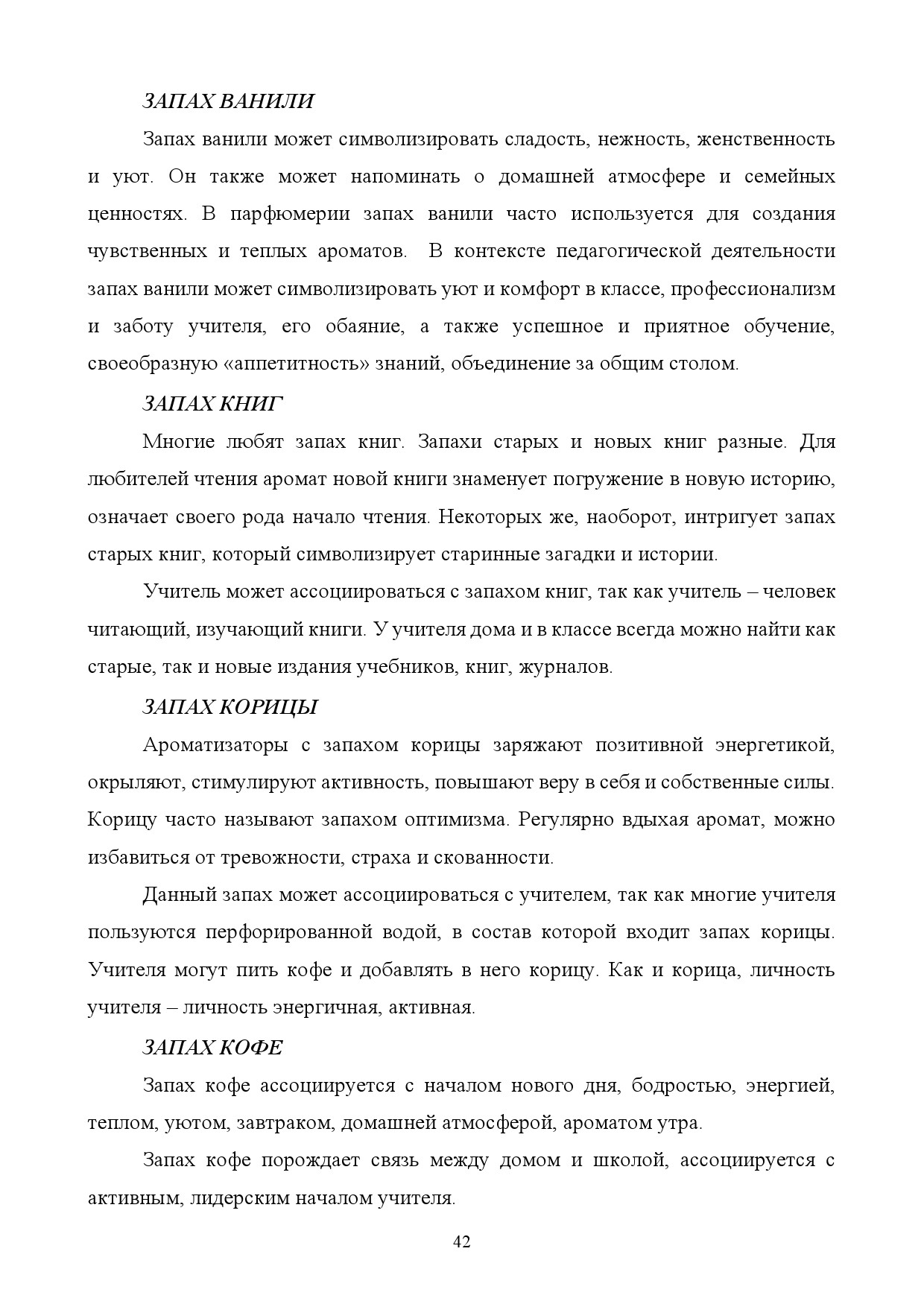 ЗАПАХ ВАНИЛИ

Запах ванили может символизировать сладость, нежность, женственность и уют. Он также может напоминать о домашней атмосфере и семейных ценностях. В парфюмерии запах ванили часто используется для создания чувственных и теплых ароматов. В контексте педагогической деятельности запах ванили может символизировать уют и комфорт в классе, профессионализм и заботу учителя, его обаяние, а также успешное и приятное обучение, своеобразную «аппетитность» знаний, объединение за общим столом.

ЗАПАХ КНИГ

Многие любят запах книг. Запахи старых и новых книг разные. Для любителей чтения аромат новой книги знаменует погружение в новую историю, означает своего рода начало чтения. Некоторых же, наоборот, интригует запах старых книг, который символизирует старинные загадки и истории.

Учитель может ассоциироваться с запахом книг, так как учитель – человек читающий, изучающий книги. У учителя дома и в классе всегда можно найти как старые, так и новые издания учебников, книг, журналов.

ЗАПАХ КОРИЦЫ

Ароматизаторы с запахом корицы заряжают позитивной энергетикой, окрыляют, стимулируют активность, повышают веру в себя и собственные силы. Корицу часто называют запахом оптимизма. Регулярно вдыхая аромат, можно избавиться от тревожности, страха и скованности.

Данный запах может ассоциироваться с учителем, так как многие учителя пользуются перфорированной водой, в состав которой входит запах корицы. Учителя могут пить кофе и добавлять в него корицу. Как и корица, личность учителя – личность энергичная, активная.

ЗАПАХ КОФЕ

Запах кофе ассоциируется с началом нового дня, бодростью, энергией, теплом, уютом, завтраком, домашней атмосферой, ароматом утра.

Запах кофе порождает связь между домом и школой, ассоциируется с активным, лидерским началом учителя.

42